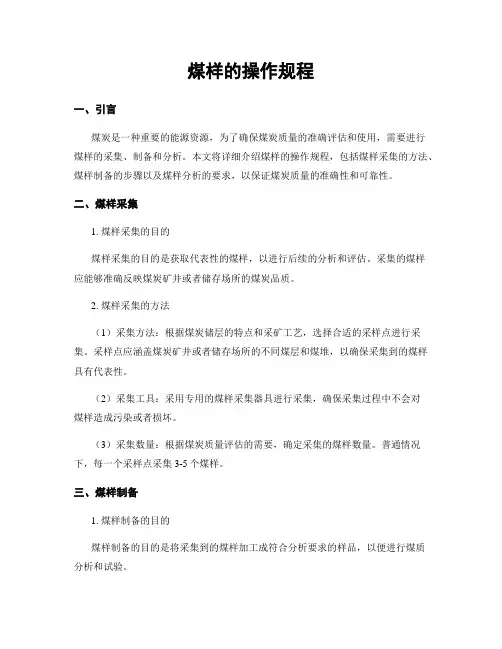 煤样的操作规程

一、引言

煤炭是一种重要的能源资源，为了确保煤炭质量的准确评估和使用，需要进行煤样的采集、制备和分析。本文将详细介绍煤样的操作规程，包括煤样采集的方法、煤样制备的步骤以及煤样分析的要求，以保证煤炭质量的准确性和可靠性。

二、煤样采集

1. 煤样采集的目的

煤样采集的目的是获取代表性的煤样，以进行后续的分析和评估。采集的煤样应能够准确反映煤炭矿井或者储存场所的煤炭品质。

2. 煤样采集的方法

（1）采集方法：根据煤炭储层的特点和采矿工艺，选择合适的采样点进行采集。采样点应涵盖煤炭矿井或者储存场所的不同煤层和煤堆，以确保采集到的煤样具有代表性。

（2）采集工具：采用专用的煤样采集器具进行采集，确保采集过程中不会对煤样造成污染或者损坏。

（3）采集数量：根据煤炭质量评估的需要，确定采集的煤样数量。普通情况下，每一个采样点采集 3-5 个煤样。

三、煤样制备

1. 煤样制备的目的

煤样制备的目的是将采集到的煤样加工成符合分析要求的样品，以便进行煤质分析和试验。